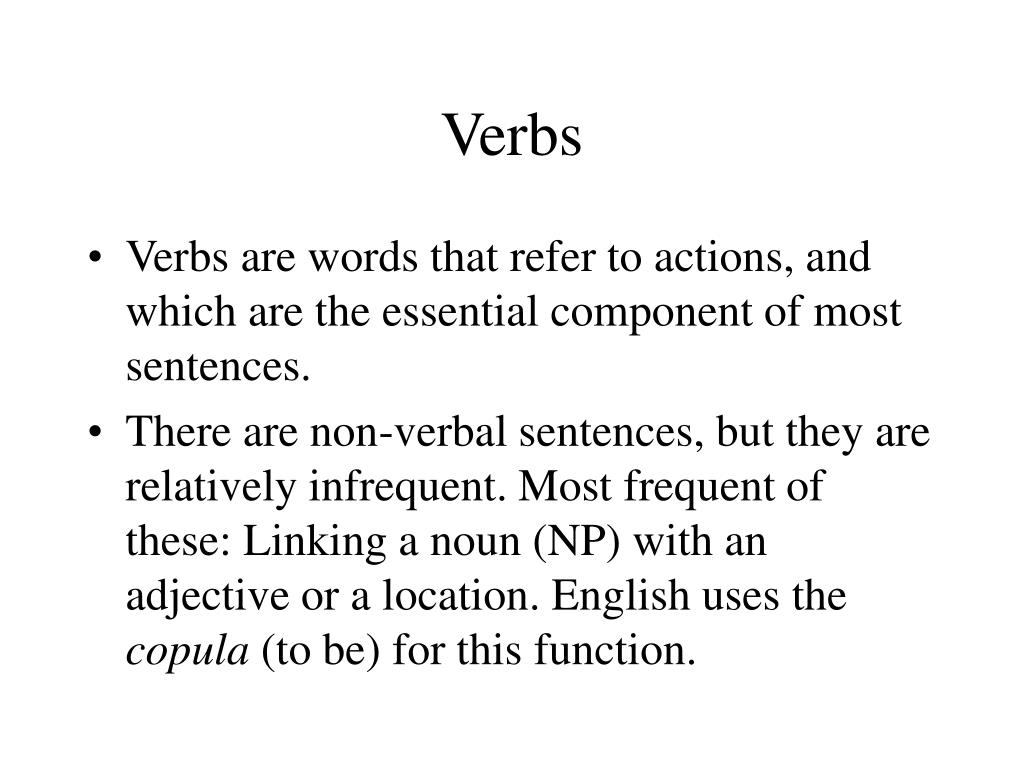 Verbs

• Verbs are words that refer to actions, and which are the essential component of most sentences.

• There are non-verbal sentences, but they are relatively infrequent. Most frequent of these: Linking a noun (NP) with an adjective or a location. English uses the copula (to be) for this function.